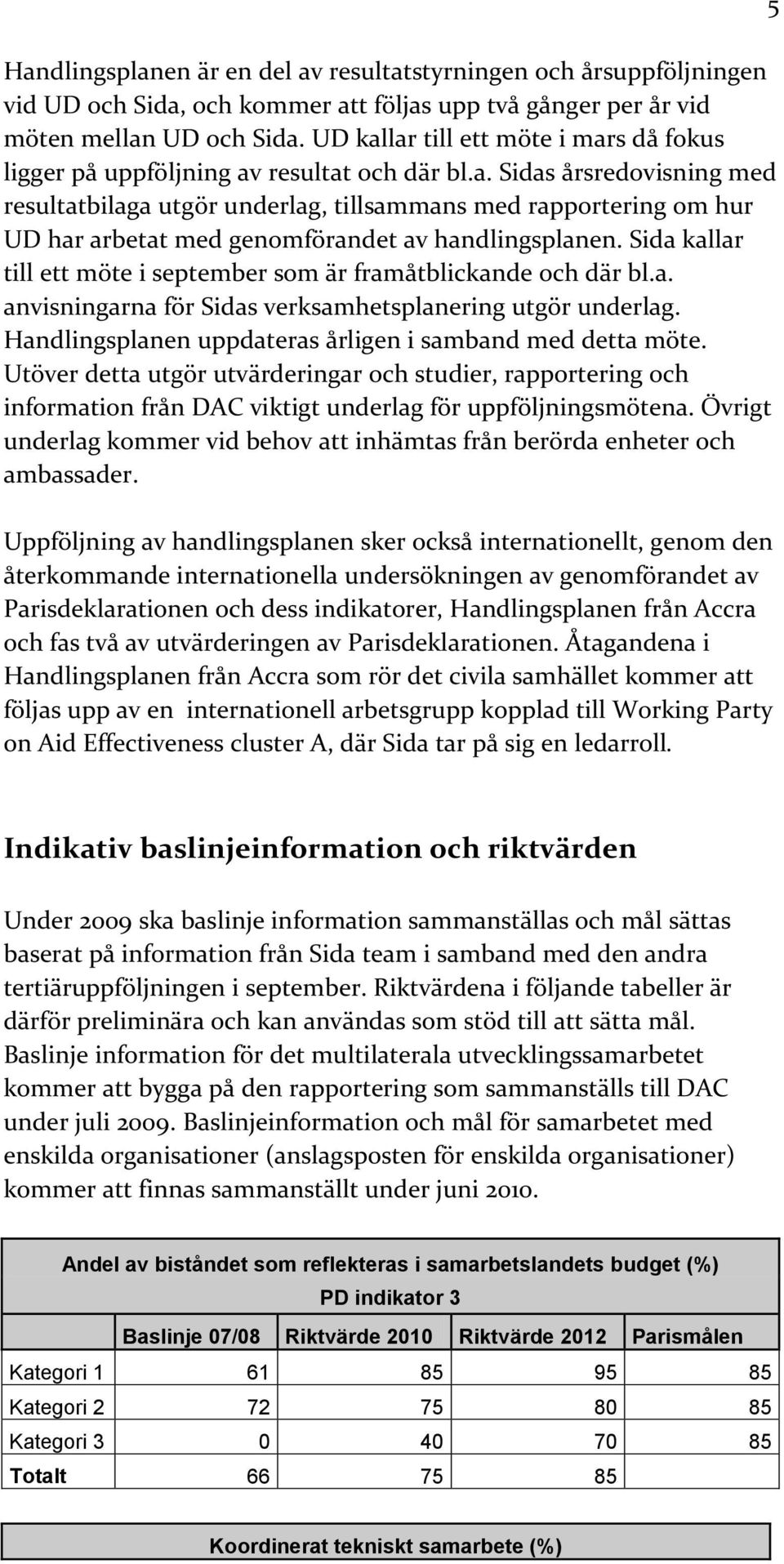 5

Handlingsplanen är en del av resultatstyrningen och årsuppföljningen vid UD och Sida, och kommer att följas upp två gånger per år vid möten mellan UD och Sida. UD kallar till ett möte i mars då fokus ligger på uppföljning av resultat och där bl.a. Sidas årsredovisning med resultatbilaga utgör underlag, tillsammans med rapportering om hur UD har arbetat med genomförandet av handlingsplanen. Sida kallar till ett möte i september som är framåtblickande och där bl.a. anvisningarna för Sidas verksamhetsplanering utgör underlag. Handlingsplanen uppdateras årligen i samband med detta möte. Utöver detta utgör utvärderingar och studier, rapportering och information från DAC viktigt underlag för uppföljningsmötena. Övrigt underlag kommer vid behov att inhämtas från berörda enheter och ambassader.

Uppföljning av handlingsplanen sker också internationellt, genom den återkommande internationella undersökningen av genomförandet av Parisdeklarationen och dess indikatorer, Handlingsplanen från Accra och fas två av utvärderingen av Parisdeklarationen. Åtagandena i Handlingsplanen från Accra som rör det civila samhället kommer att följas upp av en internationell arbetsgrupp kopplad till Working Party on Aid Effectiveness cluster A, där Sida tar på sig en ledarroll.

Indikativ baslinjeinformation och riktvärden

Under 2009 ska baslinje information sammanställas och mål sättas baserat på information från Sida team i samband med den andra tertiäruppföljningen i september. Riktvärdena i följande tabeller är därför preliminära och kan användas som stöd till att sätta mål. Baslinje information för det multilaterala utvecklingssamarbetet kommer att bygga på den rapportering som sammanställs till DAC under juli 2009. Baslinjeinformation och mål för samarbetet med enskilda organisationer (anslagsposten för enskilda organisationer) kommer att finnas sammanställt under juni 2010.

Andel av biståndet som reflekteras i samarbetslandets budget (%)
PD indikator 3

| | Baslinje 07/08 | Riktvärde 2010 | Riktvärde 2012 | Parismålen |
|---|---|---|---|---|
| Kategori 1 | 61 | 85 | 95 | 85 |
| Kategori 2 | 72 | 75 | 80 | 85 |
| Kategori 3 | 0 | 40 | 70 | 85 |
| Totalt | 66 | 75 | 85 | |

Koordinerat tekniskt samarbete (%)